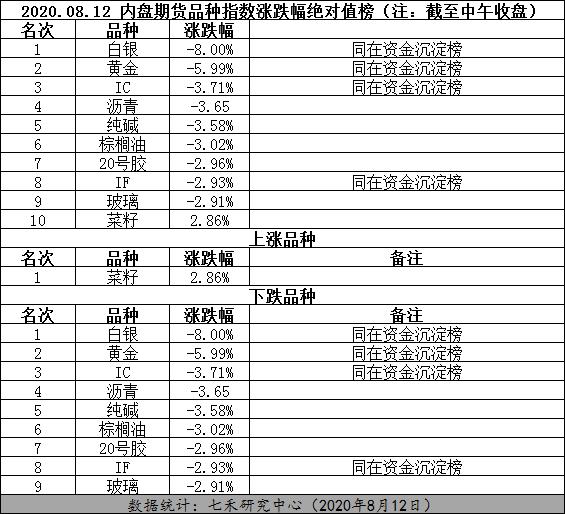 2020.08.12 内盘期货品种指数涨跌幅绝对值榜（注：截至中午收盘）

| 名次 | 品种 | 涨跌幅 | |
|---|---|---|---|
| 1 | 白银 | -8.00% | 同在资金沉淀榜 |
| 2 | 黄金 | -5.99% | 同在资金沉淀榜 |
| 3 | IC | -3.71% | 同在资金沉淀榜 |
| 4 | 沥青 | -3.65 | |
| 5 | 纯碱 | -3.58% | |
| 6 | 棕榈油 | -3.02% | |
| 7 | 20号胶 | -2.96% | |
| 8 | IF | -2.93% | 同在资金沉淀榜 |
| 9 | 玻璃 | -2.91% | |
| 10 | 菜籽 | 2.86% | |

上涨品种

| 名次 | 品种 | 涨跌幅 | 备注 |
|---|---|---|---|
| 1 | 菜籽 | 2.86% | |

下跌品种

| 名次 | 品种 | 涨跌幅 | 备注 |
|---|---|---|---|
| 1 | 白银 | -8.00% | 同在资金沉淀榜 |
| 2 | 黄金 | -5.99% | 同在资金沉淀榜 |
| 3 | IC | -3.71% | 同在资金沉淀榜 |
| 4 | 沥青 | -3.65 | |
| 5 | 纯碱 | -3.58% | |
| 6 | 棕榈油 | -3.02% | |
| 7 | 20号胶 | -2.96% | |
| 8 | IF | -2.93% | 同在资金沉淀榜 |
| 9 | 玻璃 | -2.91% | |

数据统计：七禾研究中心（2020年8月12日）